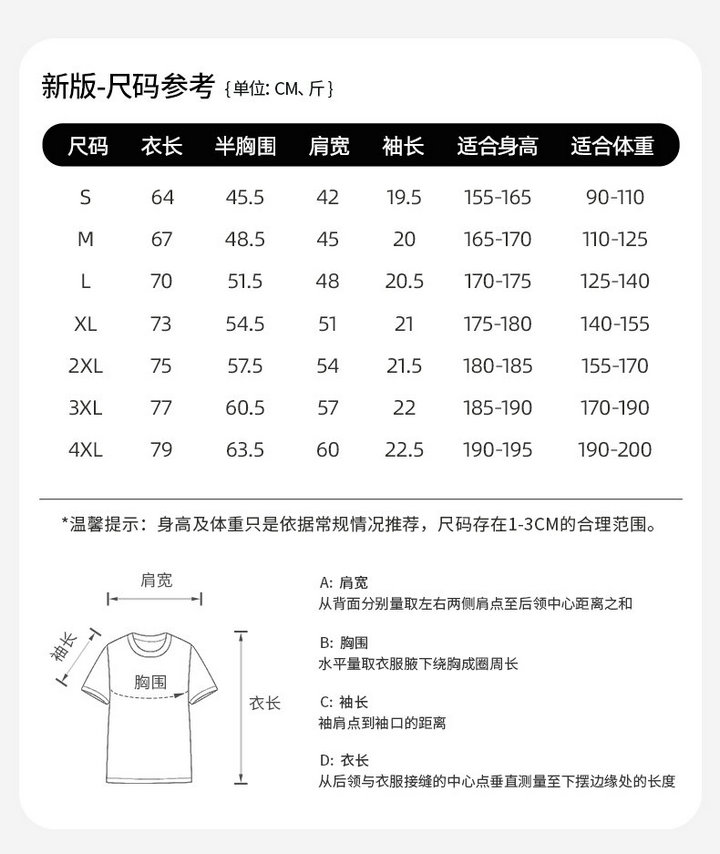 新版-尺码参考 {单位: CM、斤}

| 尺码 | 衣长 | 半胸围 | 肩宽 | 袖长 | 适合身高 | 适合体重 |
|---|---|---|---|---|---|---|
| S | 64 | 45.5 | 42 | 19.5 | 155-165 | 90-110 |
| M | 67 | 48.5 | 45 | 20 | 165-170 | 110-125 |
| L | 70 | 51.5 | 48 | 20.5 | 170-175 | 125-140 |
| XL | 73 | 54.5 | 51 | 21 | 175-180 | 140-155 |
| 2XL | 75 | 57.5 | 54 | 21.5 | 180-185 | 155-170 |
| 3XL | 77 | 60.5 | 57 | 22 | 185-190 | 170-190 |
| 4XL | 79 | 63.5 | 60 | 22.5 | 190-195 | 190-200 |

*温馨提示：身高及体重只是依据常规情况推荐，尺码存在1-3CM的合理范围。

肩宽
袖长
胸围
衣长

A: 肩宽
从背面分别量取左右两侧肩点至后领中心距离之和

B: 胸围
水平量取衣服腋下绕胸成圈周长

C: 袖长
袖肩点到袖口的距离

D: 衣长
从后领与衣服接缝的中心点垂直测量至下摆边缘处的长度